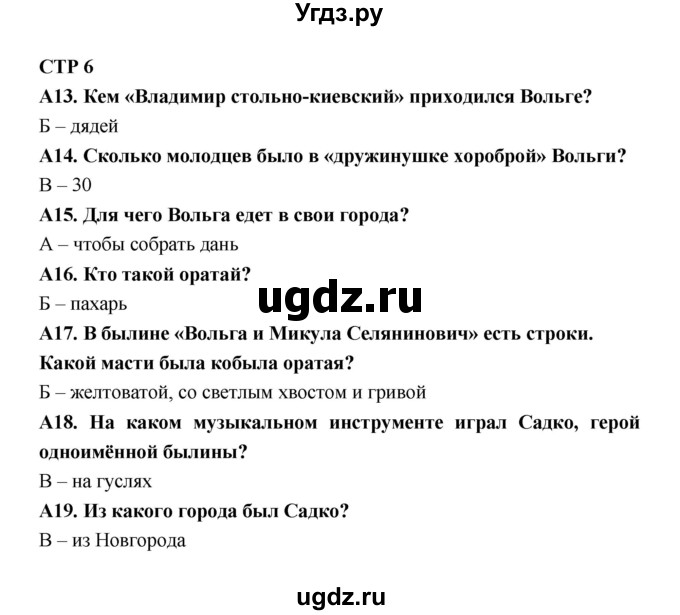 Угдз.ру

СТР 6

А13. Кем «Владимир стольно-киевский» приходился Вольге?

Б – дядей

А14. Сколько молодцев было в «дружинушке хороброй» Вольги?

В – 30

А15. Для чего Вольга едет в свои города?

А – чтобы собрать дань

А16. Кто такой оратай?

Б – пахарь

ugdz.ru

А17. В былине «Вольга и Микула Селянинович» есть строки. Какой масти была кобыла оратая?

Б – желтоватой, со светлым хвостом и гривой

А18. На каком музыкальном инструменте играл Садко, герой одноимённой былины?

В – на гуслях

А19. Из какого города был Садко?

В – из Новгорода

ugdz.ru